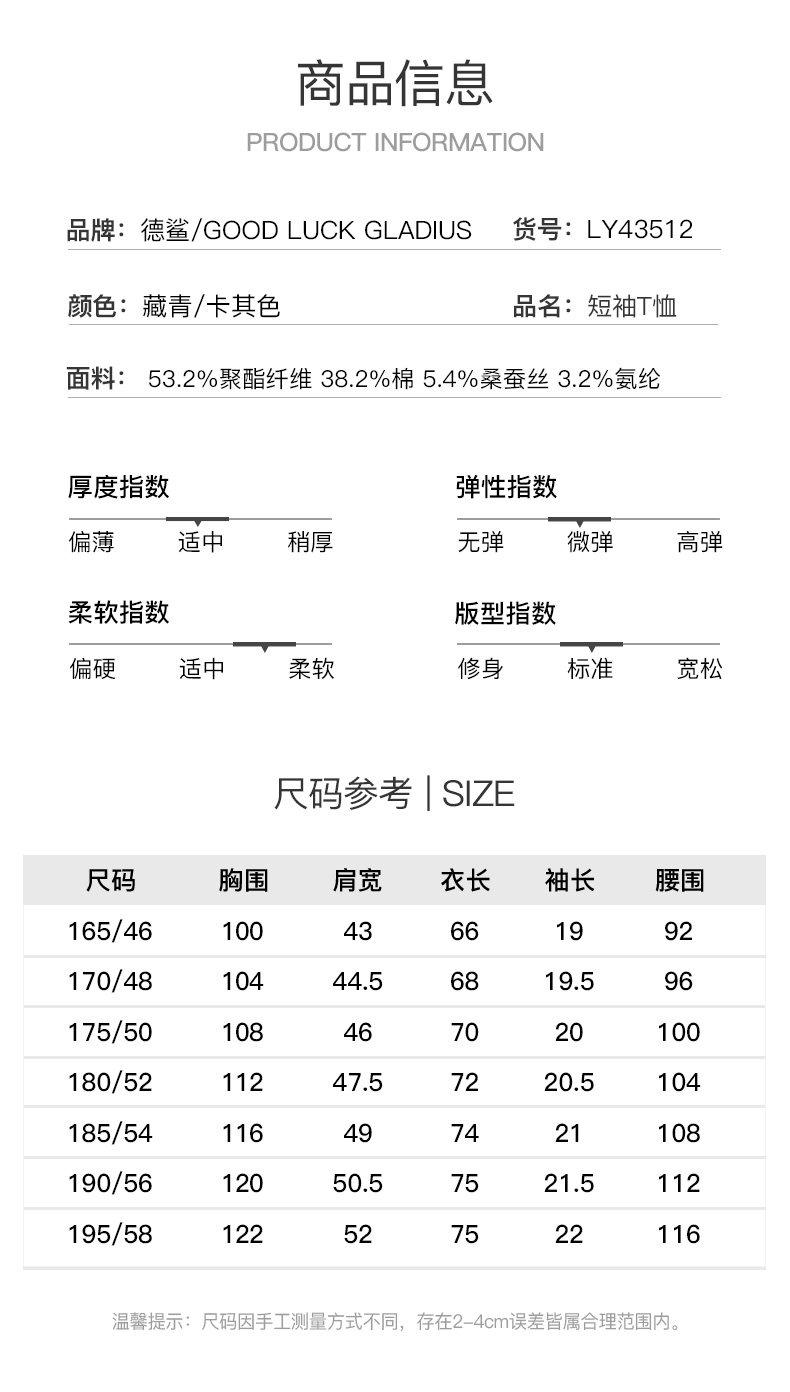 商品信息
PRODUCT INFORMATION

品牌：德鲨/GOOD LUCK GLADIUS　货号：LY43512

颜色：藏青/卡其色　品名：短袖T恤

面料：53.2%聚酯纤维 38.2%棉 5.4%桑蚕丝 3.2%氨纶

厚度指数
偏薄 适中 稍厚

弹性指数
无弹 微弹 高弹

柔软指数
偏硬 适中 柔软

版型指数
修身 标准 宽松

尺码参考 | SIZE

| 尺码 | 胸围 | 肩宽 | 衣长 | 袖长 | 腰围 |
|---|---|---|---|---|---|
| 165/46 | 100 | 43 | 66 | 19 | 92 |
| 170/48 | 104 | 44.5 | 68 | 19.5 | 96 |
| 175/50 | 108 | 46 | 70 | 20 | 100 |
| 180/52 | 112 | 47.5 | 72 | 20.5 | 104 |
| 185/54 | 116 | 49 | 74 | 21 | 108 |
| 190/56 | 120 | 50.5 | 75 | 21.5 | 112 |
| 195/58 | 122 | 52 | 75 | 22 | 116 |

温馨提示：尺码因手工测量方式不同，存在2-4cm误差皆属合理范围内。